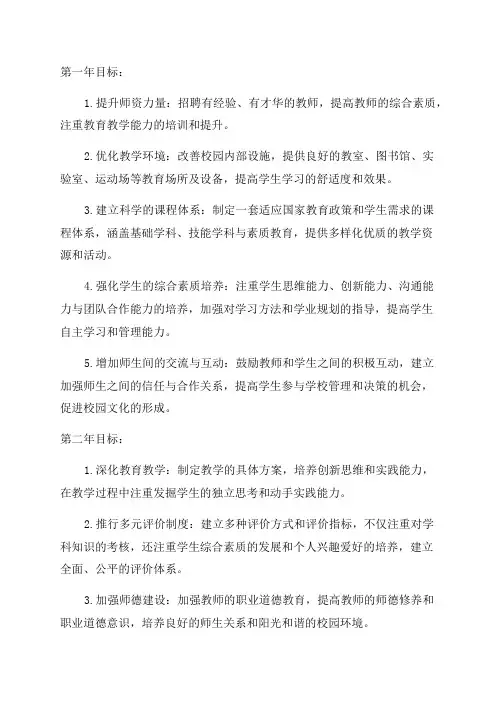 第一年目标：

1. 提升师资力量：招聘有经验、有才华的教师，提高教师的综合素质，注重教育教学能力的培训和提升。

2. 优化教学环境：改善校园内部设施，提供良好的教室、图书馆、实验室、运动场等教育场所及设备，提高学生学习的舒适度和效果。

3. 建立科学的课程体系：制定一套适应国家教育政策和学生需求的课程体系，涵盖基础学科、技能学科与素质教育，提供多样化优质的教学资源和活动。

4. 强化学生的综合素质培养：注重学生思维能力、创新能力、沟通能力与团队合作能力的培养，加强对学习方法和学业规划的指导，提高学生自主学习和管理能力。

5. 增加师生间的交流与互动：鼓励教师和学生之间的积极互动，建立加强师生之间的信任与合作关系，提高学生参与学校管理和决策的机会，促进校园文化的形成。

第二年目标：

1. 深化教育教学：制定教学的具体方案，培养创新思维和实践能力，在教学过程中注重发掘学生的独立思考和动手实践能力。

2. 推行多元评价制度：建立多种评价方式和评价指标，不仅注重对学科知识的考核，还注重学生综合素质的发展和个人兴趣爱好的培养，建立全面、公平的评价体系。

3. 加强师德建设：加强教师的职业道德教育，提高教师的师德修养和职业道德意识，培养良好的师生关系和阳光和谐的校园环境。